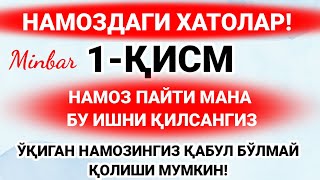 НАМОЗДАГИ ХАТОЛАР!

Minbar 1-ҚИСМ

НАМОЗ ПАЙТИ МАНА БУ ИШНИ ҚИЛСАНГИЗ

ЎҚИГАН НАМОЗИНГИЗ ҚАБУЛ БЎЛМАЙ ҚОЛИШИ МУМКИН!